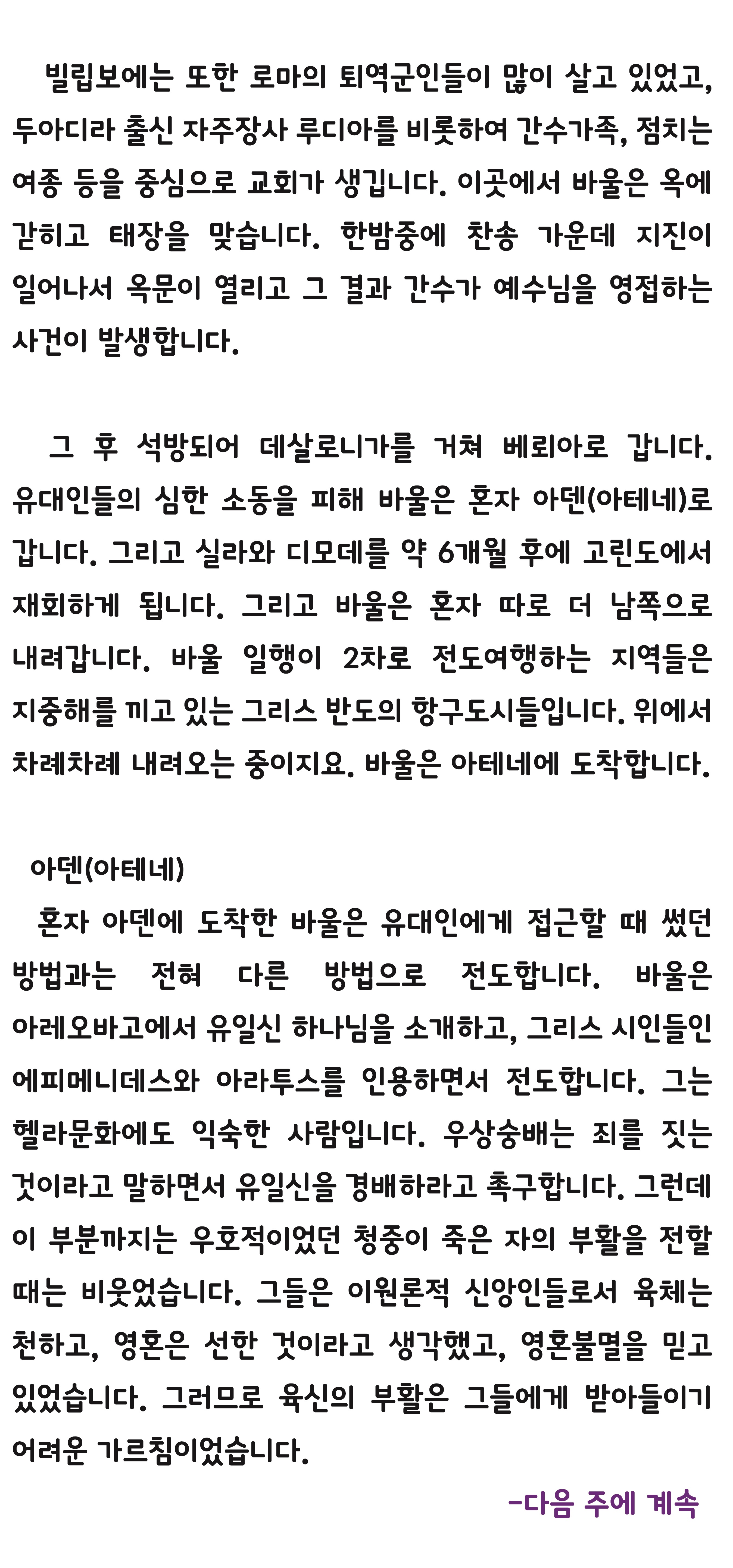 빌립보에는 또한 로마의 퇴역군인들이 많이 살고 있었고, 두아디라 출신 자주장사 루디아를 비롯하여 간수가족, 점치는 여종 등을 중심으로 교회가 생깁니다. 이곳에서 바울은 옥에 갇히고 태장을 맞습니다. 한밤중에 찬송 가운데 지진이 일어나서 옥문이 열리고 그 결과 간수가 예수님을 영접하는 사건이 발생합니다.

그 후 석방되어 데살로니가를 거쳐 베뢰아로 갑니다. 유대인들의 심한 소동을 피해 바울은 혼자 아덴(아테네)로 갑니다. 그리고 실라와 디모데를 약 6개월 후에 고린도에서 재회하게 됩니다. 그리고 바울은 혼자 따로 더 남쪽으로 내려갑니다. 바울 일행이 2차로 전도여행하는 지역들은 지중해를 끼고 있는 그리스 반도의 항구도시들입니다. 위에서 차례차례 내려오는 중이지요. 바울은 아테네에 도착합니다.

아덴(아테네)

혼자 아덴에 도착한 바울은 유대인에게 접근할 때 썼던 방법과는 전혀 다른 방법으로 전도합니다. 바울은 아레오바고에서 유일신 하나님을 소개하고, 그리스 시인들인 에피메니데스와 아라투스를 인용하면서 전도합니다. 그는 헬라문화에도 익숙한 사람입니다. 우상숭배는 죄를 짓는 것이라고 말하면서 유일신을 경배하라고 촉구합니다. 그런데 이 부분까지는 우호적이었던 청중이 죽은 자의 부활을 전할 때는 비웃었습니다. 그들은 이원론적 신앙인들로서 육체는 천하고, 영혼은 선한 것이라고 생각했고, 영혼불멸을 믿고 있었습니다. 그러므로 육신의 부활은 그들에게 받아들이기 어려운 가르침이었습니다.

-다음 주에 계속